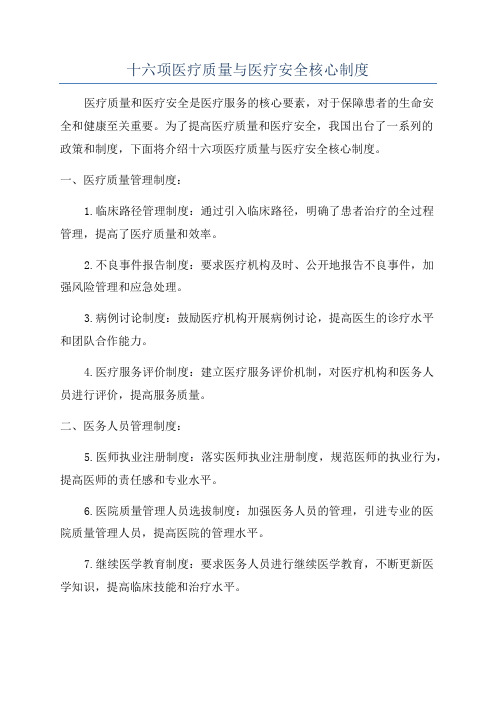 十六项医疗质量与医疗安全核心制度

医疗质量和医疗安全是医疗服务的核心要素，对于保障患者的生命安全和健康至关重要。为了提高医疗质量和医疗安全，我国出台了一系列的政策和制度，下面将介绍十六项医疗质量与医疗安全核心制度。

一、医疗质量管理制度：

1.临床路径管理制度：通过引入临床路径，明确了患者治疗的全过程管理，提高了医疗质量和效率。

2.不良事件报告制度：要求医疗机构及时、公开地报告不良事件，加强风险管理和应急处理。

3.病例讨论制度：鼓励医疗机构开展病例讨论，提高医生的诊疗水平和团队合作能力。

4.医疗服务评价制度：建立医疗服务评价机制，对医疗机构和医务人员进行评价，提高服务质量。

二、医务人员管理制度：

5.医师执业注册制度：落实医师执业注册制度，规范医师的执业行为，提高医师的责任感和专业水平。

6.医院质量管理人员选拔制度：加强医务人员的管理，引进专业的医院质量管理人员，提高医院的管理水平。

7.继续医学教育制度：要求医务人员进行继续医学教育，不断更新医学知识，提高临床技能和治疗水平。